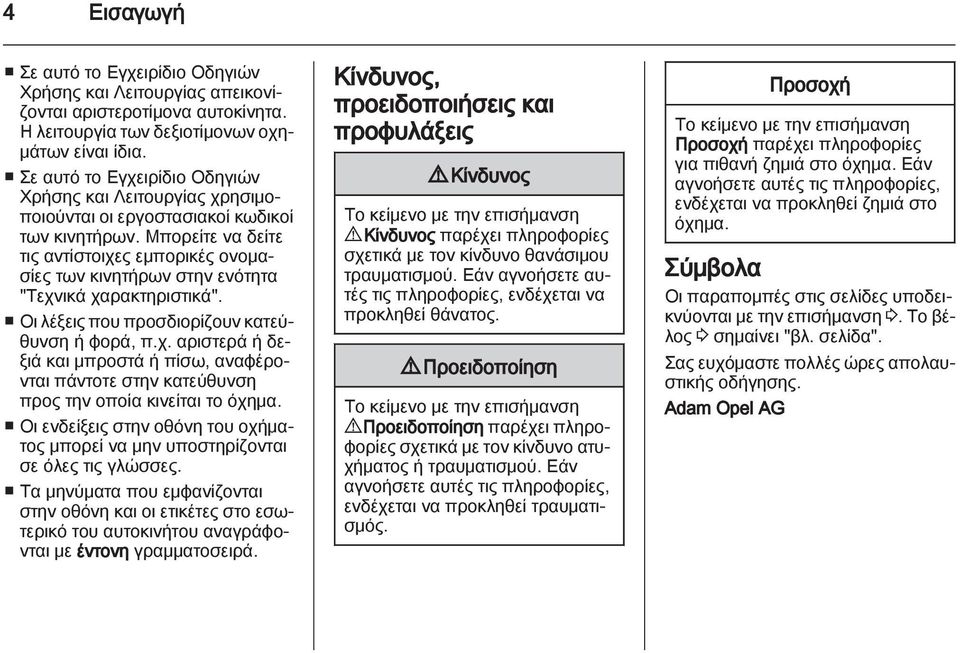 4 Εισαγωγή

■ Σε αυτό το Εγχειρίδιο Οδηγιών Χρήσης και Λειτουργίας απεικονίζονται αριστεροτίμονα αυτοκίνητα. Η λειτουργία των δεξιοτίμονων οχημάτων είναι ίδια.
■ Σε αυτό το Εγχειρίδιο Οδηγιών Χρήσης και Λειτουργίας χρησιμοποιούνται οι εργοστασιακοί κωδικοί των κινητήρων. Μπορείτε να δείτε τις αντίστοιχες εμπορικές ονομασίες των κινητήρων στην ενότητα "Τεχνικά χαρακτηριστικά".
■ Οι λέξεις που προσδιορίζουν κατεύθυνση ή φορά, π.χ. αριστερά ή δεξιά και μπροστά ή πίσω, αναφέρονται πάντοτε στην κατεύθυνση προς την οποία κινείται το όχημα.
■ Οι ενδείξεις στην οθόνη του οχήματος μπορεί να μην υποστηρίζονται σε όλες τις γλώσσες.
■ Τα μηνύματα που εμφανίζονται στην οθόνη και οι ετικέτες στο εσωτερικό του αυτοκινήτου αναγράφονται με έντονη γραμματοσειρά.

Κίνδυνος, προειδοποιήσεις και προφυλάξεις

⚠ Κίνδυνος

Το κείμενο με την επισήμανση ⚠ Κίνδυνος παρέχει πληροφορίες σχετικά με τον κίνδυνο θανάσιμου τραυματισμού. Εάν αγνοήσετε αυτές τις πληροφορίες, ενδέχεται να προκληθεί θάνατος.

⚠ Προειδοποίηση

Το κείμενο με την επισήμανση ⚠ Προειδοποίηση παρέχει πληροφορίες σχετικά με τον κίνδυνο ατυχήματος ή τραυματισμού. Εάν αγνοήσετε αυτές τις πληροφορίες, ενδέχεται να προκληθεί τραυματισμός.

Προσοχή

Το κείμενο με την επισήμανση Προσοχή παρέχει πληροφορίες για πιθανή ζημιά στο όχημα. Εάν αγνοήσετε αυτές τις πληροφορίες, ενδέχεται να προκληθεί ζημιά στο όχημα.

Σύμβολα

Οι παραπομπές στις σελίδες υποδεικνύονται με την επισήμανση ⇨. Το βέλος ⇨ σημαίνει "βλ. σελίδα".

Σας ευχόμαστε πολλές ώρες απολαυστικής οδήγησης.

Adam Opel AG